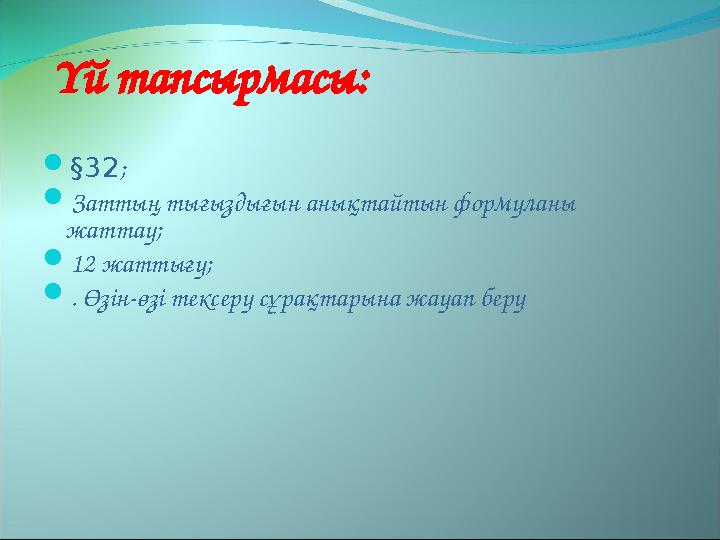 Үй тапсырмасы:

§32;

Заттың тығыздығын анықтайтын формуланы жаттау;

12 жаттығу;

. Өзін-өзі тексеру сұрақтарына жауап беру